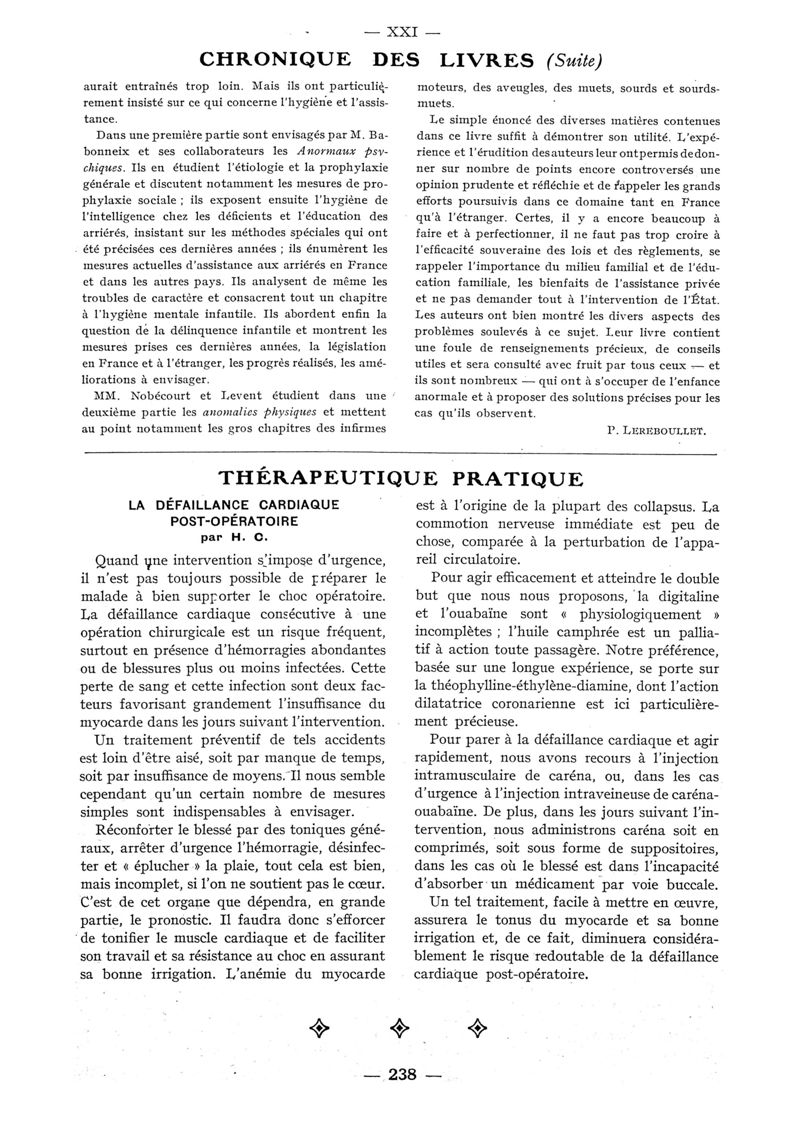 — XXI —

CHRONIQUE DES LIVRES (Suite)

aurait entraînés trop loin. Mais ils ont particulièrement insisté sur ce qui concerne l'hygiène et l'assistance.

Dans une première partie sont envisagés par M. Babonneix et ses collaborateurs les Anormaux psychiques. Ils en étudient l'étiologie et la prophylaxie générale et discutent notamment les mesures de prophylaxie sociale ; ils exposent ensuite l'hygiène de l'intelligence chez les déficients et l'éducation des arriérés, insistant sur les méthodes spéciales qui ont été précisées ces dernières années ; ils énumèrent les mesures actuelles d'assistance aux arriérés en France et dans les autres pays. Ils analysent de même les troubles de caractère et consacrent tout un chapitre à l'hygiène mentale infantile. Ils abordent enfin la question de la délinquence infantile et montrent les mesures prises ces dernières années, la législation en France et à l'étranger, les progrès réalisés, les améliorations à envisager.

MM. Nobécourt et Levent étudient dans une deuxième partie les anomalies physiques et mettent au point notamment les gros chapitres des infirmes moteurs, des aveugles, des muets, sourds et sourds-muets.

Le simple énoncé des diverses matières contenues dans ce livre suffit à démontrer son utilité. L'expérience et l'érudition des auteurs leur ont permis de donner sur nombre de points encore controversés une opinion prudente et réfléchie et de rappeler les grands efforts poursuivis dans ce domaine tant en France qu'à l'étranger. Certes, il y a encore beaucoup à faire et à perfectionner, il ne faut pas trop croire à l'efficacité souveraine des lois et des règlements, se rappeler l'importance du milieu familial et de l'éducation familiale, les bienfaits de l'assistance privée et ne pas demander tout à l'intervention de l'État. Les auteurs ont bien montré les divers aspects des problèmes soulevés à ce sujet. Leur livre contient une foule de renseignements précieux, de conseils utiles et sera consulté avec fruit par tous ceux — et ils sont nombreux — qui ont à s'occuper de l'enfance anormale et à proposer des solutions précises pour les cas qu'ils observent.

P. LEREBOULLET.

THÉRAPEUTIQUE PRATIQUE

LA DÉFAILLANCE CARDIAQUE POST-OPÉRATOIRE
par H. C.

Quand une intervention s'impose d'urgence, il n'est pas toujours possible de préparer le malade à bien supporter le choc opératoire. La défaillance cardiaque consécutive à une opération chirurgicale est un risque fréquent, surtout en présence d'hémorragies abondantes ou de blessures plus ou moins infectées. Cette perte de sang et cette infection sont deux facteurs favorisant grandement l'insuffisance du myocarde dans les jours suivant l'intervention.

Un traitement préventif de tels accidents est loin d'être aisé, soit par manque de temps, soit par insuffisance de moyens. Il nous semble cependant qu'un certain nombre de mesures simples sont indispensables à envisager.

Réconforter le blessé par des toniques généraux, arrêter d'urgence l'hémorragie, désinfecter et « éplucher » la plaie, tout cela est bien, mais incomplet, si l'on ne soutient pas le cœur. C'est de cet organe que dépendra, en grande partie, le pronostic. Il faudra donc s'efforcer de tonifier le muscle cardiaque et de faciliter son travail et sa résistance au choc en assurant sa bonne irrigation. L'anémie du myocarde est à l'origine de la plupart des collapsus. La commotion nerveuse immédiate est peu de chose, comparée à la perturbation de l'appareil circulatoire.

Pour agir efficacement et atteindre le double but que nous nous proposons, la digitaline et l'ouabaïne sont « physiologiquement » incomplètes ; l'huile camphrée est un palliatif à action toute passagère. Notre préférence, basée sur une longue expérience, se porte sur la théophylline-éthylène-diamine, dont l'action dilatatrice coronarienne est ici particulièrement précieuse.

Pour parer à la défaillance cardiaque et agir rapidement, nous avons recours à l'injection intramusculaire de caréna, ou, dans les cas d'urgence à l'injection intraveineuse de caréna-ouabaïne. De plus, dans les jours suivant l'intervention, nous administrons caréna soit en comprimés, soit sous forme de suppositoires, dans les cas où le blessé est dans l'incapacité d'absorber un médicament par voie buccale.

Un tel traitement, facile à mettre en œuvre, assurera le tonus du myocarde et sa bonne irrigation et, de ce fait, diminuera considérablement le risque redoutable de la défaillance cardiaque post-opératoire.

— 238 —